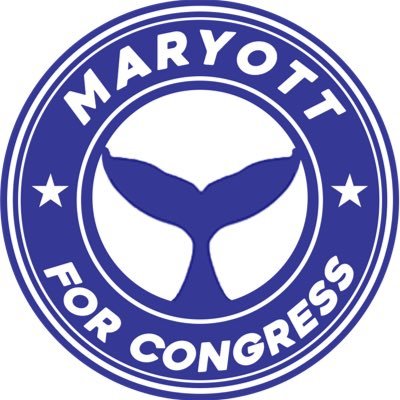 MARYOTT

FOR CONGRESS